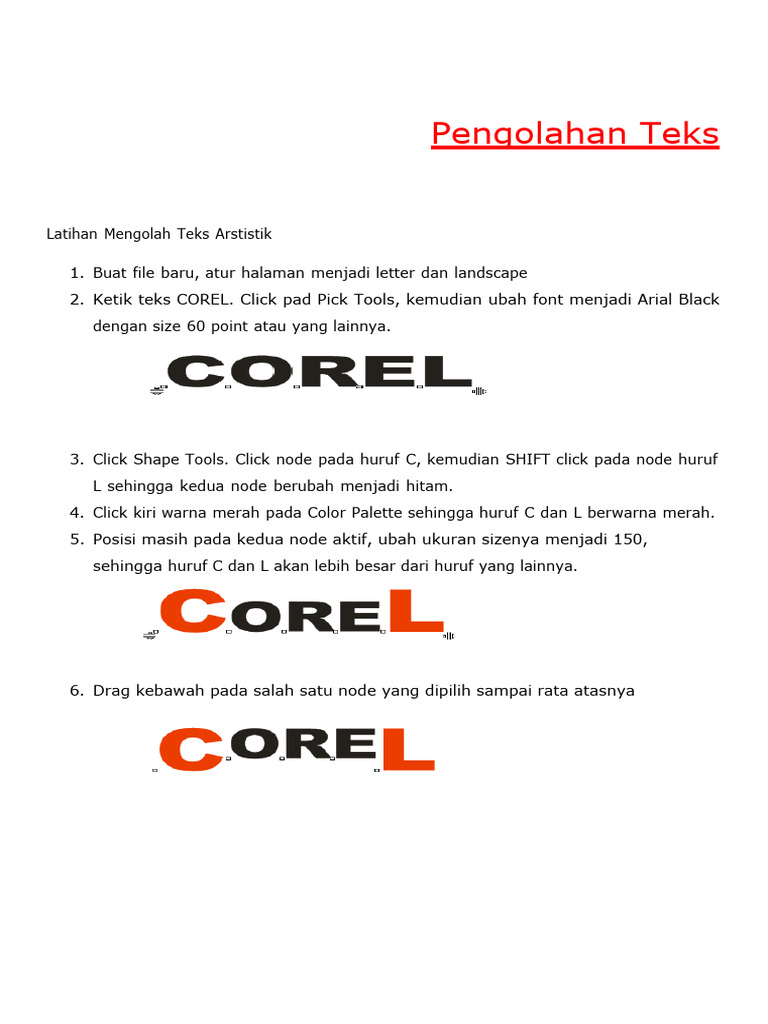 Pengolahan Teks

Latihan Mengolah Teks Arstistik

1. Buat file baru, atur halaman menjadi letter dan landscape
2. Ketik teks COREL. Click pad Pick Tools, kemudian ubah font menjadi Arial Black dengan size 60 point atau yang lainnya.

COREL

3. Click Shape Tools. Click node pada huruf C, kemudian SHIFT click pada node huruf L sehingga kedua node berubah menjadi hitam.
4. Click kiri warna merah pada Color Palette sehingga huruf C dan L berwarna merah.
5. Posisi masih pada kedua node aktif, ubah ukuran sizenya menjadi 150, sehingga huruf C dan L akan lebih besar dari huruf yang lainnya.

COREL

6. Drag kebawah pada salah satu node yang dipilih sampai rata atasnya

COREL